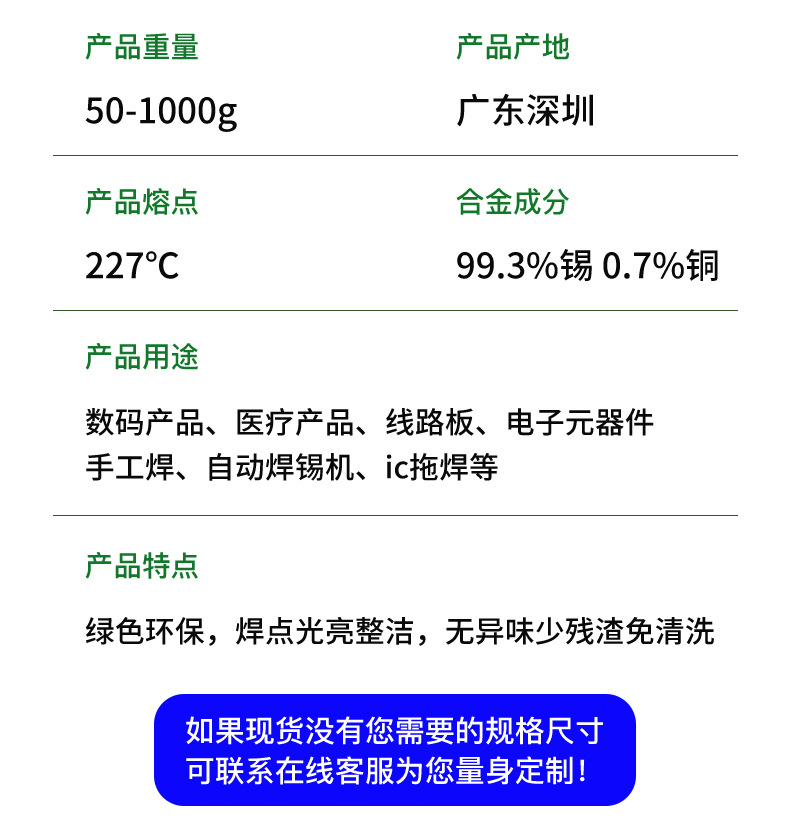 产品重量

50-1000g

产品产地

广东深圳

产品熔点

227°C

合金成分

99.3%锡 0.7%铜

产品用途

数码产品、医疗产品、线路板、电子元器件
手工焊、自动焊锡机、ic拖焊等

产品特点

绿色环保，焊点光亮整洁，无异味少残渣免清洗

如果现货没有您需要的规格尺寸
可联系在线客服为您量身定制！